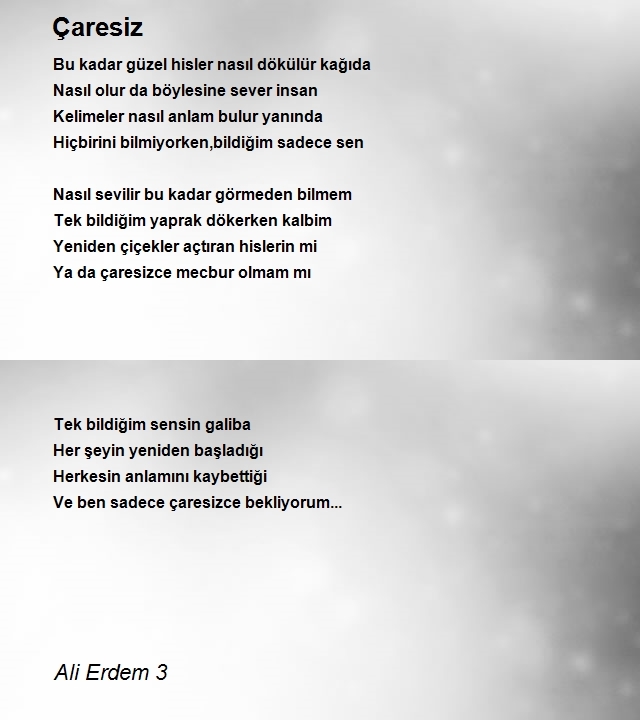 Çaresiz

Bu kadar güzel hisler nasıl dökülür kağıda
Nasıl olur da böylesine sever insan
Kelimeler nasıl anlam bulur yanında
Hiçbirini bilmiyorken,bildiğim sadece sen

Nasıl sevilir bu kadar görmeden bilmem
Tek bildiğim yaprak dökerken kalbim
Yeniden çiçekler açtıran hislerin mi
Ya da çaresizce mecbur olmam mı

Tek bildiğim sensin galiba
Her şeyin yeniden başladığı
Herkesin anlamını kaybettiği
Ve ben sadece çaresizce bekliyorum...

Ali Erdem 3